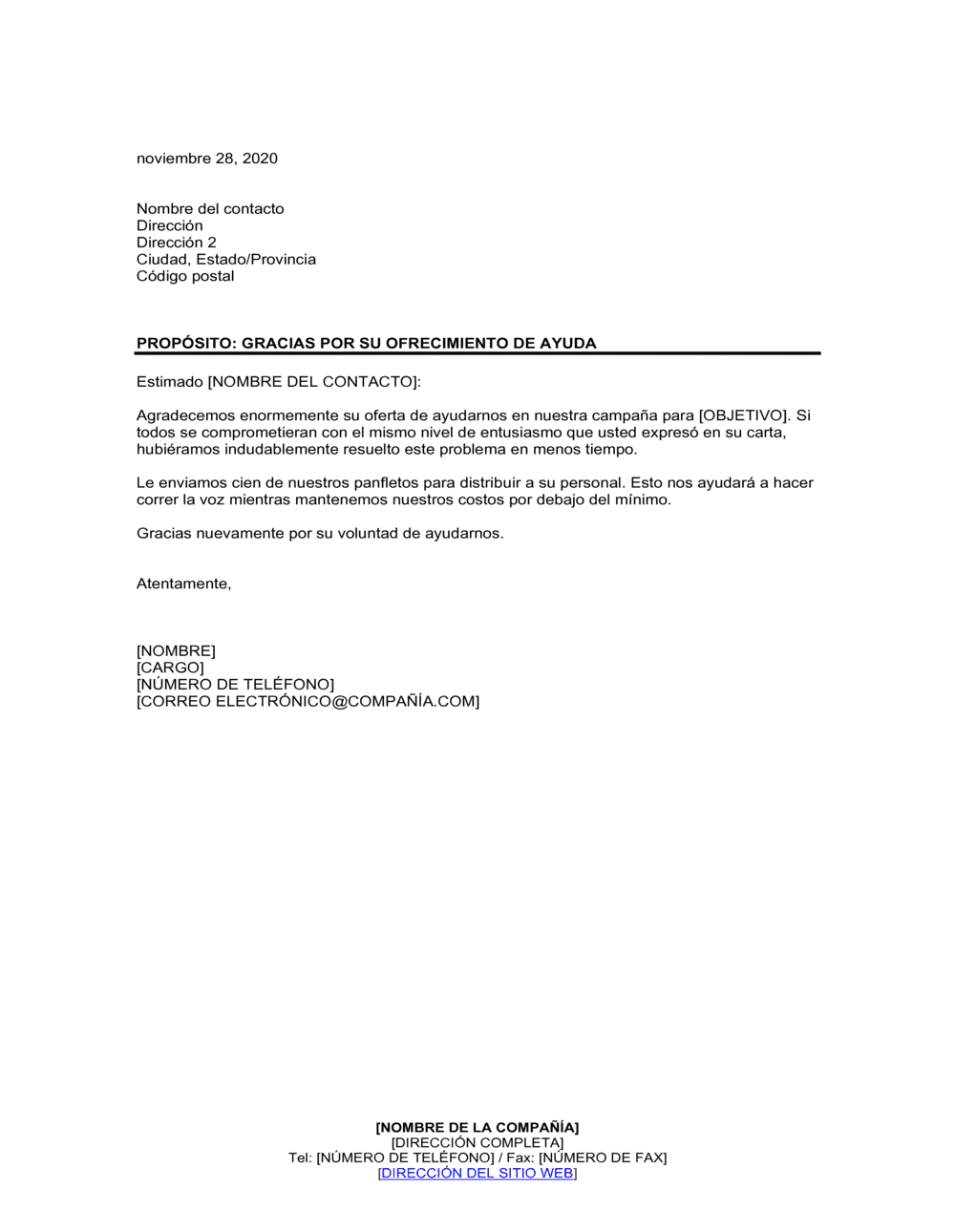 noviembre 28, 2020

Nombre del contacto
Dirección
Dirección 2
Ciudad, Estado/Provincia
Código postal

PROPÓSITO: GRACIAS POR SU OFRECIMIENTO DE AYUDA

Estimado [NOMBRE DEL CONTACTO]:

Agradecemos enormemente su oferta de ayudarnos en nuestra campaña para [OBJETIVO]. Si todos se comprometieran con el mismo nivel de entusiasmo que usted expresó en su carta, hubiéramos indudablemente resuelto este problema en menos tiempo.

Le enviamos cien de nuestros panfletos para distribuir a su personal. Esto nos ayudará a hacer correr la voz mientras mantenemos nuestros costos por debajo del mínimo.

Gracias nuevamente por su voluntad de ayudarnos.

Atentamente,

[NOMBRE]
[CARGO]
[NÚMERO DE TELÉFONO]
[CORREO ELECTRÓNICO@COMPAÑÍA.COM]

[NOMBRE DE LA COMPAÑÍA]
[DIRECCIÓN COMPLETA]
Tel: [NÚMERO DE TELÉFONO] / Fax: [NÚMERO DE FAX]
[DIRECCIÓN DEL SITIO WEB]